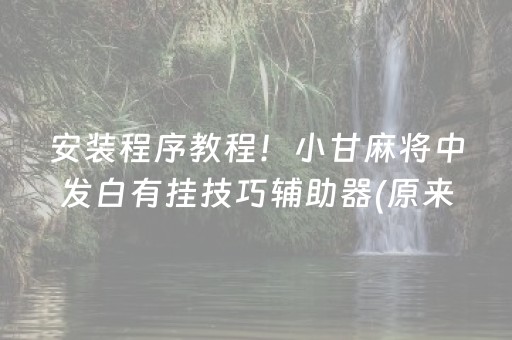 安装程序教程！小甘麻将中发白有挂技巧辅助器(原来